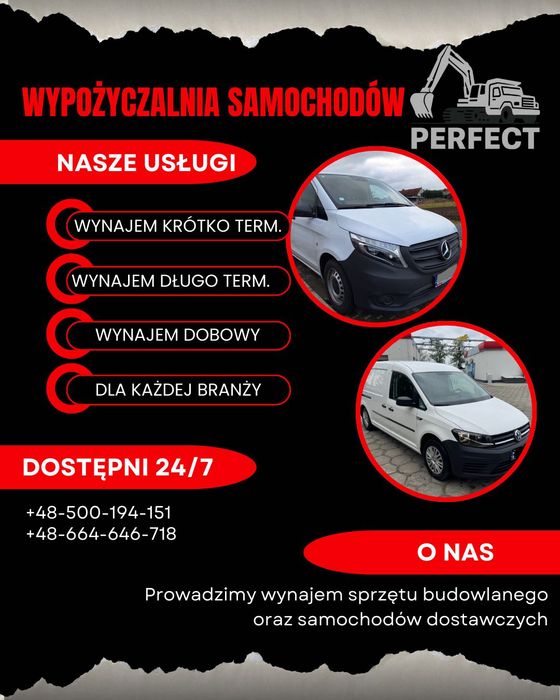 WYPOŻYCZALNIA SAMOCHODÓW

PERFECT

NASZE USŁUGI

WYNAJEM KRÓTKO TERM.

WYNAJEM DŁUGO TERM.

WYNAJEM DOBOWY

DLA KAŻDEJ BRANŻY

DOSTĘPNI 24/7

+48-500-194-151
+48-664-646-718

O NAS

Prowadzimy wynajem sprzętu budowlanego oraz samochodów dostawczych